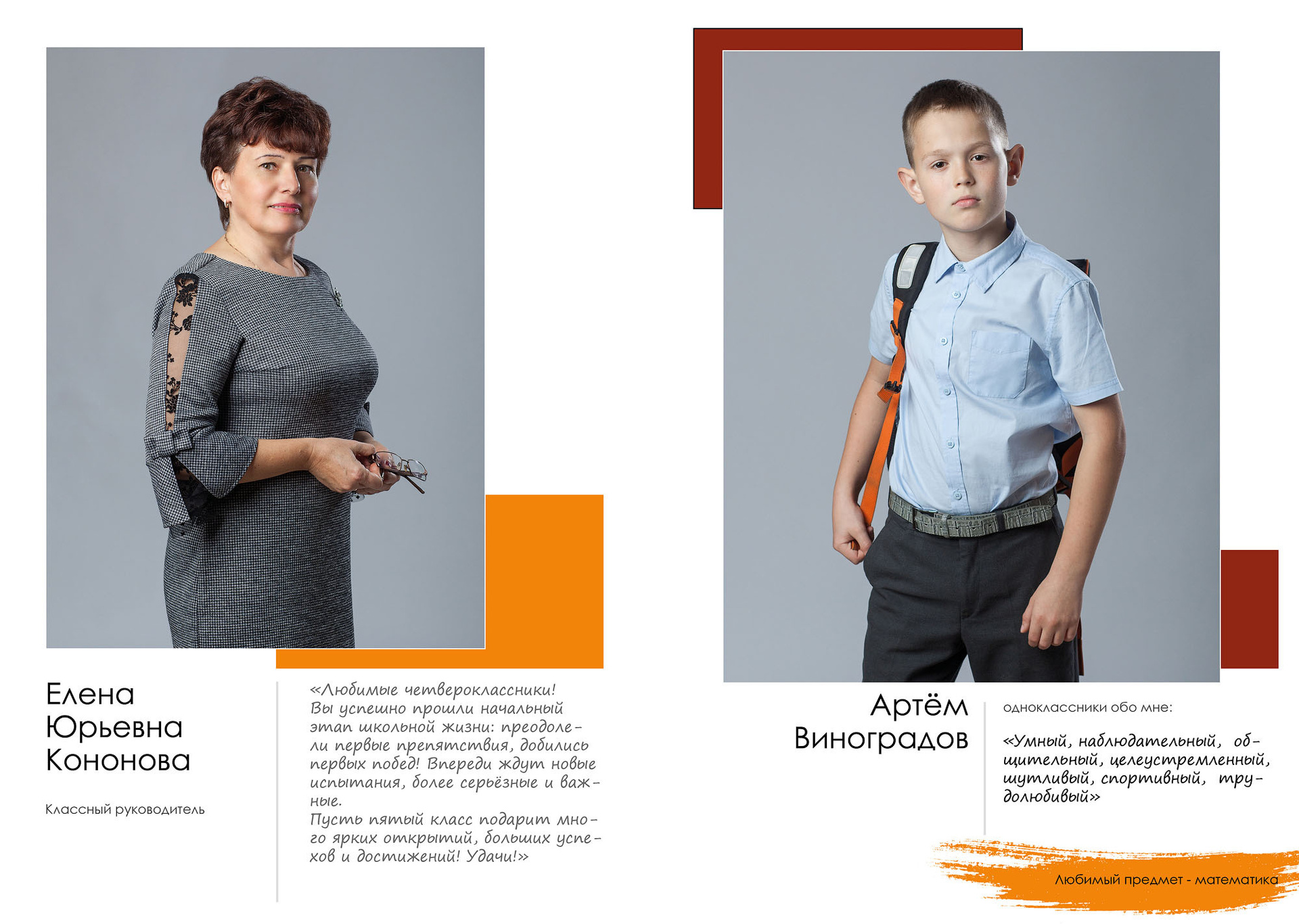 Елена Юрьевна Кононова

Классный руководитель

«Любимые четвероклассники! Вы успешно прошли начальный этап школьной жизни: преодолели первые препятствия, добились первых побед! Впереди ждут новые испытания, более серьёзные и важные.
Пусть пятый класс подарит много ярких открытий, больших успехов и достижений! Удачи!»

Артём Виноградов

одноклассники обо мне:

«Умный, наблюдательный, общительный, целеустремленный, шутливый, спортивный, трудолюбивый»

Любимый предмет - математика